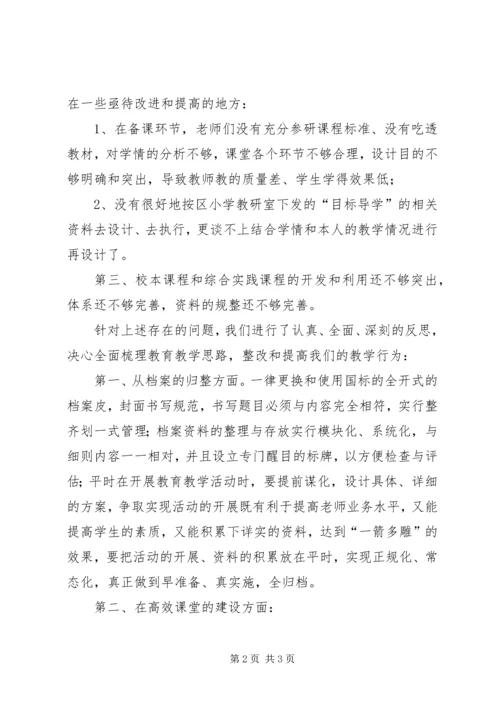 在一些亟待改进和提高的地方：

1、在备课环节，老师们没有充分参研课程标准、没有吃透教材，对学情的分析不够，课堂各个环节不够合理，设计目的不够明确和突出，导致教师教的质量差、学生学得效果低；

2、没有很好地按区小学教研室下发的“目标导学”的相关资料去设计、去执行，更谈不上结合学情和本人的教学情况进行再设计了。

第三、校本课程和综合实践课程的开发和利用还不够突出，体系还不够完善，资料的规整还不够完善。

针对上述存在的问题，我们进行了认真、全面、深刻的反思，决心全面梳理教育教学思路，整改和提高我们的教学行为：

第一、从档案的归整方面。一律更换和使用国标的全开式的档案皮，封面书写规范，书写题目必须与内容完全相符，实行整齐划一式管理；档案资料的整理与存放实行模块化、系统化，与细则内容一一相对，并且设立专门醒目的标牌，以方便检查与评估；平时在开展教育教学活动时，要提前谋化，设计具体、详细的方案，争取实现活动的开展既有利于提高老师业务水平，又能提高学生的素质，又能积累下详实的资料，达到“一箭多雕”的效果，要把活动的开展、资料的积累放在平时，实现正规化、常态化，真正做到早准备、真实施，全归档。

第二、在高效课堂的建设方面：

第2页 共3页